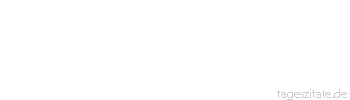 tageszitate.de